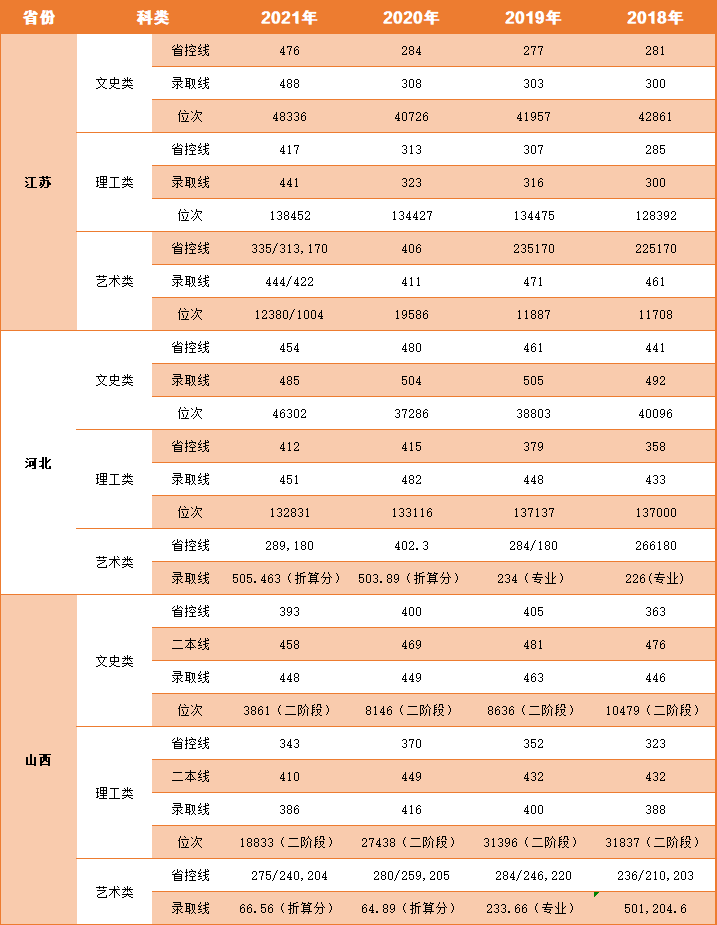 | 省份 | 科类 | | 2021年 | 2020年 | 2019年 | 2018年 |
|---|---|---|---|---|---|---|
| 江苏 | 文史类 | 省控线 | 476 | 284 | 277 | 281 |
| | | 录取线 | 488 | 308 | 303 | 300 |
| | | 位次 | 48336 | 40726 | 41957 | 42861 |
| | 理工类 | 省控线 | 417 | 313 | 307 | 285 |
| | | 录取线 | 441 | 323 | 316 | 300 |
| | | 位次 | 138452 | 134427 | 134475 | 128392 |
| | 艺术类 | 省控线 | 335/313,170 | 406 | 235170 | 225170 |
| | | 录取线 | 444/422 | 411 | 471 | 461 |
| | | 位次 | 12380/1004 | 19586 | 11887 | 11708 |
| 河北 | 文史类 | 省控线 | 454 | 480 | 461 | 441 |
| | | 录取线 | 485 | 504 | 505 | 492 |
| | | 位次 | 46302 | 37286 | 38803 | 40096 |
| | 理工类 | 省控线 | 412 | 415 | 379 | 358 |
| | | 录取线 | 451 | 482 | 448 | 433 |
| | | 位次 | 132831 | 133116 | 137137 | 137000 |
| | 艺术类 | 省控线 | 289,180 | 402.3 | 284/180 | 266180 |
| | | 录取线 | 505.463（折算分） | 503.89（折算分） | 234（专业） | 226(专业) |
| 山西 | 文史类 | 省控线 | 393 | 400 | 405 | 363 |
| | | 二本线 | 458 | 469 | 481 | 476 |
| | | 录取线 | 448 | 449 | 463 | 446 |
| | | 位次 | 3861（二阶段） | 8146（二阶段） | 8636（二阶段） | 10479（二阶段） |
| | 理工类 | 省控线 | 343 | 370 | 352 | 323 |
| | | 二本线 | 410 | 449 | 432 | 432 |
| | | 录取线 | 386 | 416 | 400 | 388 |
| | | 位次 | 18833（二阶段） | 27438（二阶段） | 31396（二阶段） | 31837（二阶段） |
| | 艺术类 | 省控线 | 275/240,204 | 280/259,205 | 284/246,220 | 236/210,203 |
| | | 录取线 | 66.56（折算分） | 64.89（折算分） | 233.66（专业） | 501,204.6 |